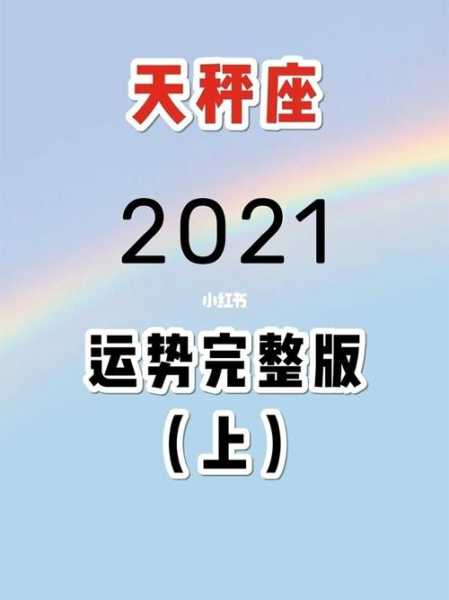 天秤座

2021

小红书

运势完整版
（上）